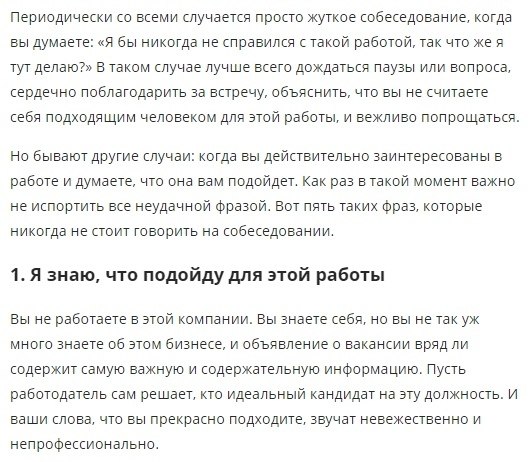 Периодически со всеми случается просто жуткое собеседование, когда вы думаете: «Я бы никогда не справился с такой работой, так что же я тут делаю?» В таком случае лучше всего дождаться паузы или вопроса, сердечно поблагодарить за встречу, объяснить, что вы не считаете себя подходящим человеком для этой работы, и вежливо попрощаться.

Но бывают другие случаи: когда вы действительно заинтересованы в работе и думаете, что она вам подойдет. Как раз в такой момент важно не испортить все неудачной фразой. Вот пять таких фраз, которые никогда не стоит говорить на собеседовании.

1. Я знаю, что подойду для этой работы

Вы не работаете в этой компании. Вы знаете себя, но вы не так уж много знаете об этом бизнесе, и объявление о вакансии вряд ли содержит самую важную и содержательную информацию. Пусть работодатель сам решает, кто идеальный кандидат на эту должность. И ваши слова, что вы прекрасно подходите, звучат невежественно и непрофессионально.